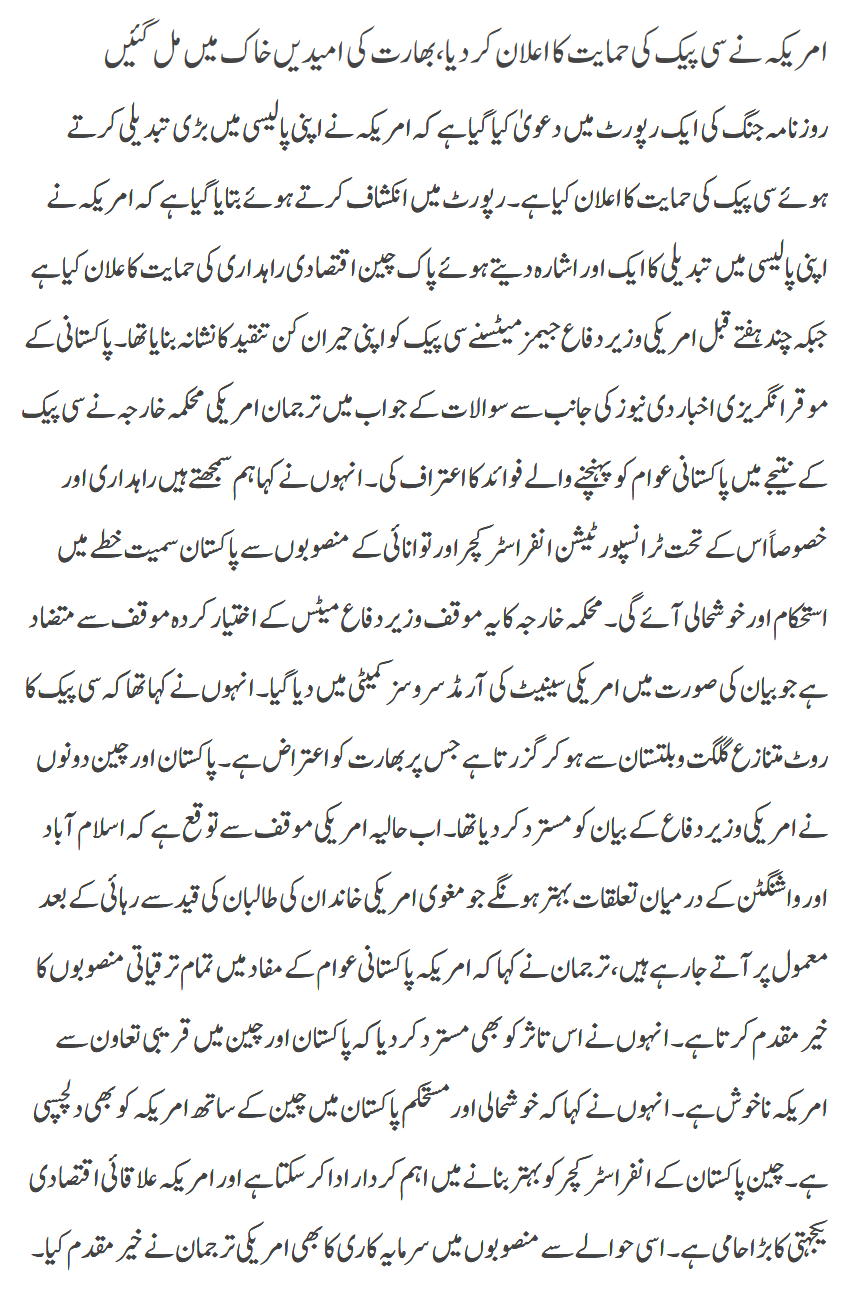 امریکہ نے سی پیک کی حمایت کا اعلان کر دیا، بھارت کی امیدیں خاک میں مل گئیں

روزنامہ جنگ کی ایک رپورٹ میں دعویٰ کیا گیا ہے کہ امریکہ نے اپنی پالیسی میں بڑی تبدیلی کرتے ہوئے سی پیک کی حمایت کا اعلان کیا ہے۔ رپورٹ میں انکشاف کرتے ہوئے بتایا گیا ہے کہ امریکہ نے اپنی پالیسی میں تبدیلی کا ایک اور اشارہ دیتے ہوئے پاک چین اقتصادی راہداری کی حمایت کا علان کیا ہے جبکہ چند ہفتے قبل امریکی وزیر دفاع جیمز میٹسنے سی پیک کو اپنی حیران کن تنقید کا نشانہ بنایا تھا۔ پاکستانی کے موقر انگریزی اخبار دی نیوز کی جانب سے سوالات کے جواب میں ترجمان امریکی محکمہ خارجہ نے سی پیک کے نتیجے میں پاکستانی عوام کو پہنچنے والے فوائد کا اعتراف کی۔ انہوں نے کہا ہم سمجھتے ہیں راہداری اور خصوصاً اس کے تحت ٹرانسپورٹیشن انفراسٹرکچر اور توانائی کے منصوبوں سے پاکستان سمیت خطے میں استحکام اور خوشحالی آئے گی۔ محکمہ خارجہ کا یہ موقف وزیر دفاع میٹس کے اختیار کردہ موقف سے متضاد ہے جو بیان کی صورت میں امریکی سینیٹ کی آرمڈ سروسز کمیٹی میں دیا گیا۔ انہوں نے کہا تھا کہ سی پیک کا روٹ متنازع گلگت وبلتستان سے ہو کر گزرتا ہے جس پر بھارت کو اعتراض ہے۔ پاکستان اور چین دونوں نے امریکی وزیر دفاع کے بیان کو مسترد کر دیا تھا۔ اب حالیہ امریکی موقف سے توقع ہے کہ اسلام آباد اور واشنگٹن کے درمیان تعلقات بہتر ہونگے جو مغوی امریکی خاندان کی طالبان کی قید سے رہائی کے بعد معمول پر آتے جا رہے ہیں، ترجمان نے کہا کہ امریکہ پاکستانی عوام کے مفاد میں تمام ترقیاتی منصوبوں کا خیر مقدم کرتا ہے۔ انہوں نے اس تاثر کو بھی مسترد کر دیا کہ پاکستان اور چین میں قریبی تعاون سے امریکہ ناخوش ہے۔ انہوں نے کہا کہ خوشحالی اور مستحکم پاکستان میں چین کے ساتھ امریکہ کو بھی دلچسپی ہے۔ چین پاکستان کے انفراسٹرکچر کو بہتر بنانے میں اہم کردار ادا کر سکتا ہے اور امریکہ علاقائی اقتصادی یکجہتی کا بڑا حامی ہے۔ اسی حوالے سے منصوبوں میں سرمایہ کاری کا بھی امریکی ترجمان نے خیر مقدم کیا۔